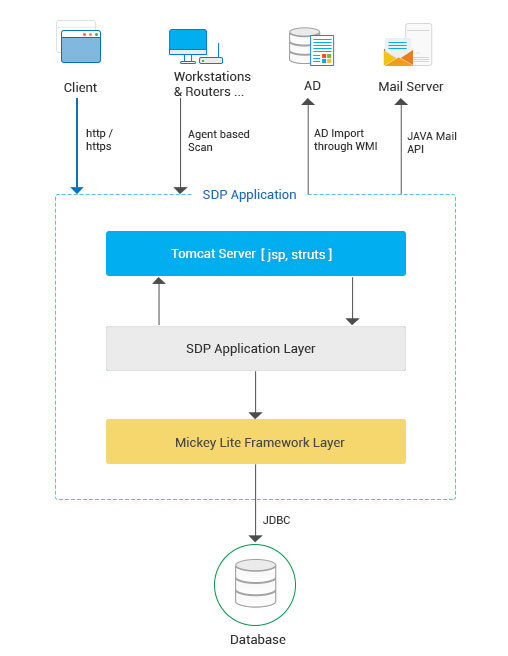 Client

Workstations & Routers ...

AD

Mail Server

http / https

Agent based Scan

AD Import through WMI

JAVA Mail API

SDP Application

Tomcat Server [ jsp, struts ]

SDP Application Layer

Mickey Lite Framework Layer

JDBC

Database